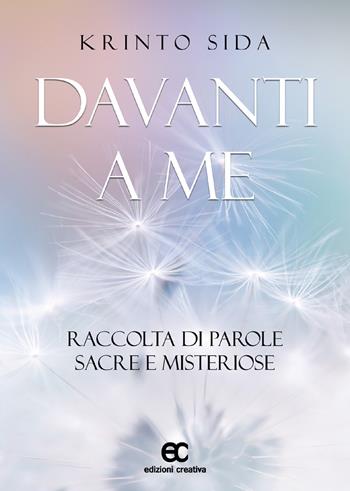 KRINTO SIDA

DAVANTI A ME

RACCOLTA DI PAROLE SACRE E MISTERIOSE

ec
edizioni creativa